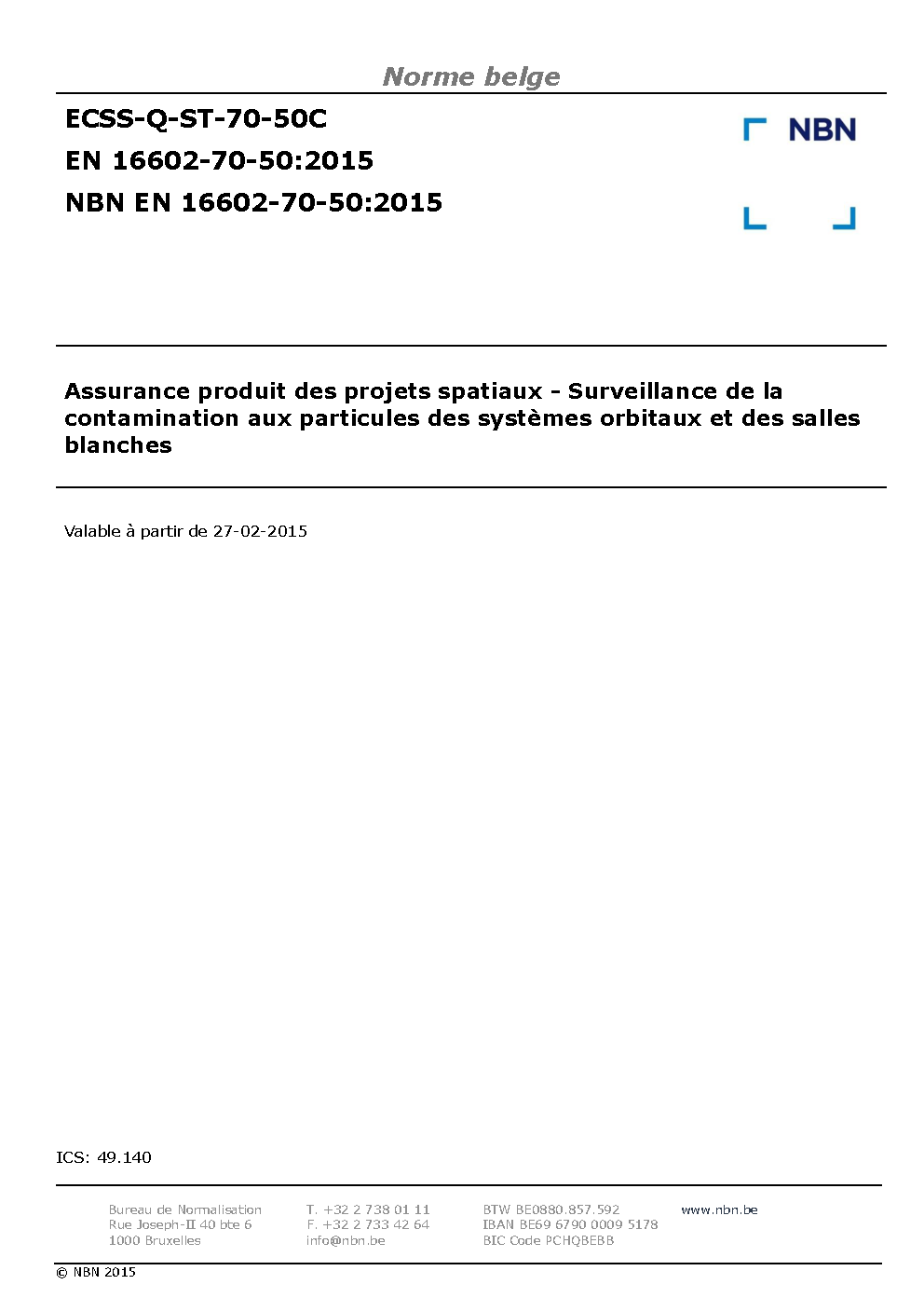 Norme belge

ECSS-Q-ST-70-50C

EN 16602-70-50:2015

NBN EN 16602-70-50:2015

NBN

Assurance produit des projets spatiaux - Surveillance de la contamination aux particules des systèmes orbitaux et des salles blanches

Valable à partir de 27-02-2015

ICS: 49.140

Bureau de Normalisation
Rue Joseph-II 40 bte 6
1000 Bruxelles

T. +32 2 738 01 11
F. +32 2 733 42 64
info@nbn.be

BTW BE0880.857.592
IBAN BE69 6790 0009 5178
BIC Code PCHQBEBB

www.nbn.be

© NBN 2015